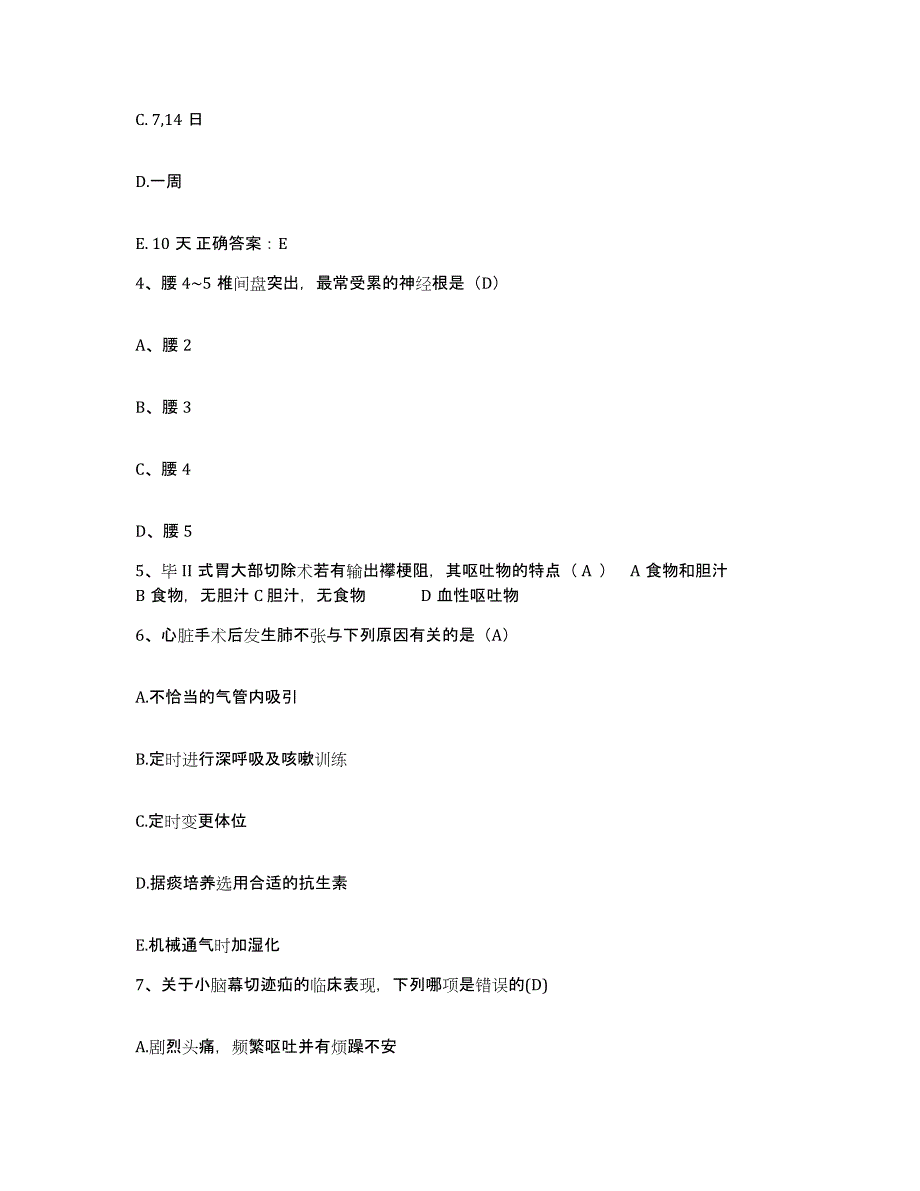 C. 7,14 日

D.一周

E. 10 天 正确答案：E

4、腰 4~5 椎间盘突出，最常受累的神经根是（D）

A、腰 2

B、腰 3

C、腰 4

D、腰 5

5、毕 II 式胃大部切除术若有输出襻梗阻，其呕吐物的特点（ A ） A 食物和胆汁 B 食物，无胆汁 C 胆汁，无食物 D 血性呕吐物

6、心脏手术后发生肺不张与下列原因有关的是（A）

A.不恰当的气管内吸引

B.定时进行深呼吸及咳嗽训练

C.定时变更体位

D.据痰培养选用合适的抗生素

E.机械通气时加湿化

7、关于小脑幕切迹疝的临床表现，下列哪项是错误的(D)

A.剧烈头痛，频繁呕吐并有烦躁不安